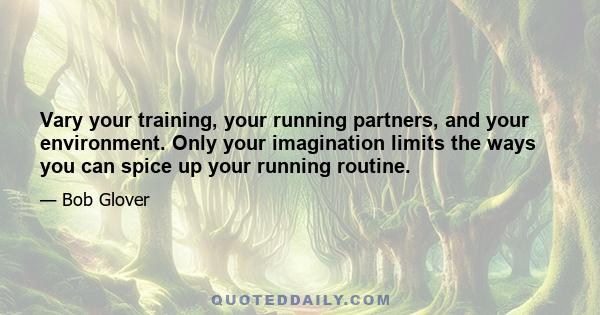 Vary your training, your running partners, and your environment. Only your imagination limits the ways you can spice up your running routine.

— Bob Glover

QUOTEDDAILY.COM